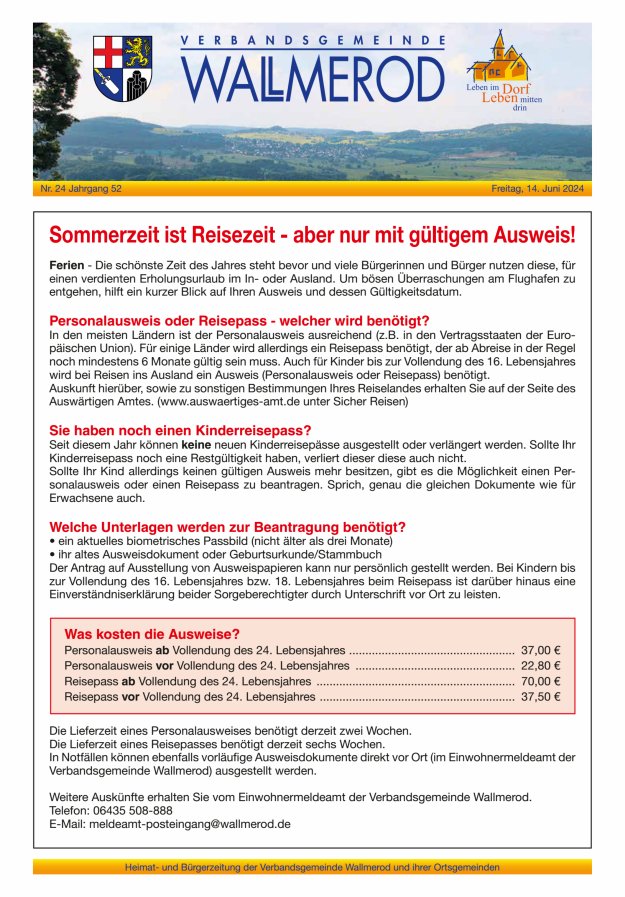 VERBANDSGEMEINDE
WALLMEROD

Leben im Dorf Leben mitten drin

Nr. 24 Jahrgang 52

Freitag, 14. Juni 2024

Sommerzeit ist Reisezeit - aber nur mit gültigem Ausweis!

Ferien - Die schönste Zeit des Jahres steht bevor und viele Bürgerinnen und Bürger nutzen diese, für einen verdienten Erholungsurlaub im In- oder Ausland. Um bösen Überraschungen am Flughafen zu entgehen, hilft ein kurzer Blick auf Ihren Ausweis und dessen Gültigkeitsdatum.

Personalausweis oder Reisepass - welcher wird benötigt?
In den meisten Ländern ist der Personalausweis ausreichend (z.B. in den Vertragsstaaten der Europäischen Union). Für einige Länder wird allerdings ein Reisepass benötigt, der ab Abreise in der Regel noch mindestens 6 Monate gültig sein muss. Auch für Kinder bis zur Vollendung des 16. Lebensjahres wird bei Reisen ins Ausland ein Ausweis (Personalausweis oder Reisepass) benötigt.
Auskunft hierüber, sowie zu sonstigen Bestimmungen Ihres Reiselandes erhalten Sie auf der Seite des Auswärtigen Amtes. (www.auswaertiges-amt.de unter Sicher Reisen)

Sie haben noch einen Kinderreisepass?
Seit diesem Jahr können keine neuen Kinderreisepässe ausgestellt oder verlängert werden. Sollte Ihr Kinderreisepass noch eine Restgültigkeit haben, verliert dieser diese auch nicht.
Sollte Ihr Kind allerdings keinen gültigen Ausweis mehr besitzen, gibt es die Möglichkeit einen Personalausweis oder einen Reisepass zu beantragen. Sprich, genau die gleichen Dokumente wie für Erwachsene auch.

Welche Unterlagen werden zur Beantragung benötigt?
• ein aktuelles biometrisches Passbild (nicht älter als drei Monate)
• ihr altes Ausweisdokument oder Geburtsurkunde/Stammbuch
Der Antrag auf Ausstellung von Ausweispapieren kann nur persönlich gestellt werden. Bei Kindern bis zur Vollendung des 16. Lebensjahres bzw. 18. Lebensjahres beim Reisepass ist darüber hinaus eine Einverständniserklärung beider Sorgeberechtigter durch Unterschrift vor Ort zu leisten.

Was kosten die Ausweise?
Personalausweis ab Vollendung des 24. Lebensjahres .................................................. 37,00 €
Personalausweis vor Vollendung des 24. Lebensjahres ................................................ 22,80 €
Reisepass ab Vollendung des 24. Lebensjahres ............................................................ 70,00 €
Reisepass vor Vollendung des 24. Lebensjahres ........................................................... 37,50 €

Die Lieferzeit eines Personalausweises benötigt derzeit zwei Wochen.
Die Lieferzeit eines Reisepasses benötigt derzeit sechs Wochen.
In Notfällen können ebenfalls vorläufige Ausweisdokumente direkt vor Ort (im Einwohnermeldeamt der Verbandsgemeinde Wallmerod) ausgestellt werden.

Weitere Auskünfte erhalten Sie vom Einwohnermeldeamt der Verbandsgemeinde Wallmerod.
Telefon: 06435 508-888
E-Mail: meldeamt-posteingang@wallmerod.de

Heimat- und Bürgerzeitung der Verbandsgemeinde Wallmerod und ihrer Ortsgemeinden